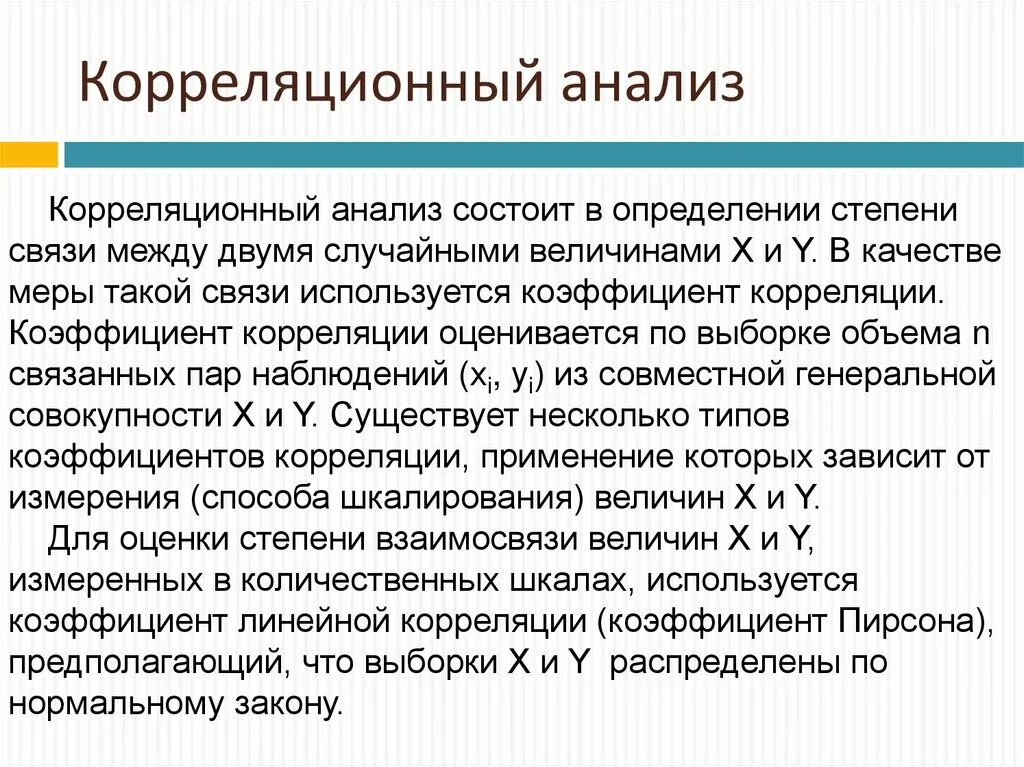 Корреляционный анализ

Корреляционный анализ состоит в определении степени связи между двумя случайными величинами X и Y. В качестве меры такой связи используется коэффициент корреляции. Коэффициент корреляции оценивается по выборке объема n связанных пар наблюдений ($x_i$, $y_i$) из совместной генеральной совокупности X и Y. Существует несколько типов коэффициентов корреляции, применение которых зависит от измерения (способа шкалирования) величин X и Y.

Для оценки степени взаимосвязи величин X и Y, измеренных в количественных шкалах, используется коэффициент линейной корреляции (коэффициент Пирсона), предполагающий, что выборки X и Y распределены по нормальному закону.